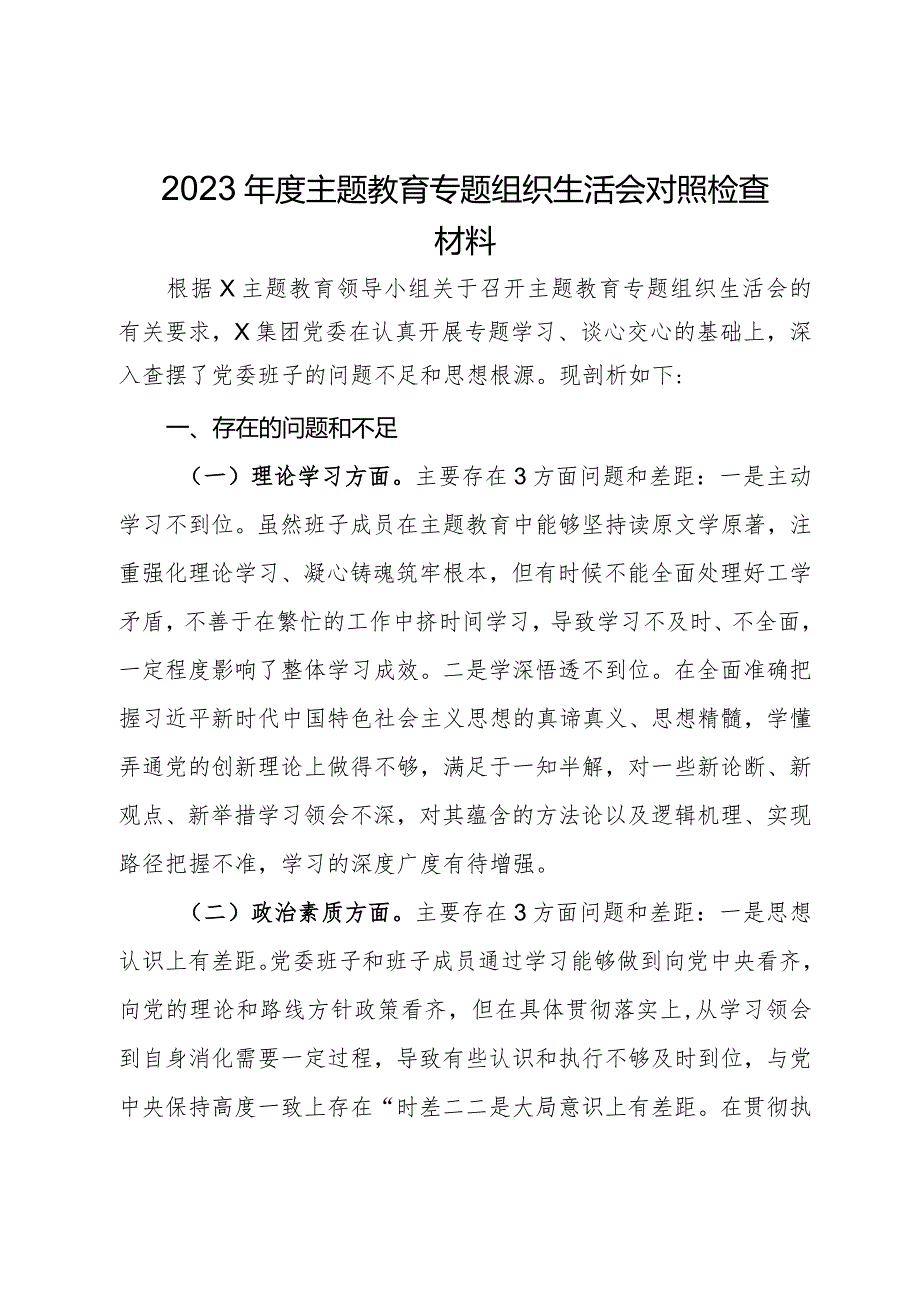 2023年度主题教育专题组织生活会对照检查材料

根据X主题教育领导小组关于召开主题教育专题组织生活会的有关要求，X集团党委在认真开展专题学习、谈心交心的基础上，深入查摆了党委班子的问题不足和思想根源。现剖析如下：

一、存在的问题和不足

（一）理论学习方面。主要存在3方面问题和差距：一是主动学习不到位。虽然班子成员在主题教育中能够坚持读原文学原著，注重强化理论学习、凝心铸魂筑牢根本，但有时候不能全面处理好工学矛盾，不善于在繁忙的工作中挤时间学习，导致学习不及时、不全面，一定程度影响了整体学习成效。二是学深悟透不到位。在全面准确把握习近平新时代中国特色社会主义思想的真谛真义、思想精髓，学懂弄通党的创新理论上做得不够，满足于一知半解，对一些新论断、新观点、新举措学习领会不深，对其蕴含的方法论以及逻辑机理、实现路径把握不准，学习的深度广度有待增强。

（二）政治素质方面。主要存在3方面问题和差距：一是思想认识上有差距。党委班子和班子成员通过学习能够做到向党中央看齐，向党的理论和路线方针政策看齐，但在具体贯彻落实上，从学习领会到自身消化需要一定过程，导致有些认识和执行不够及时到位，与党中央保持高度一致上存在“时差二二是大局意识上有差距。在贯彻执